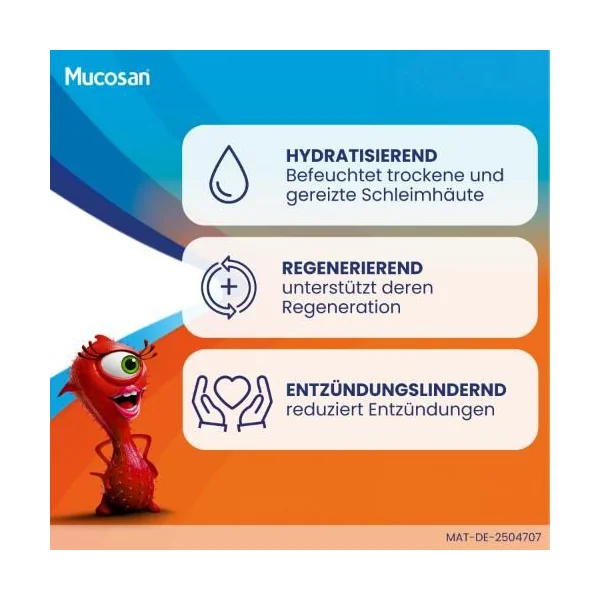 Mucosan

HYDRATISIEREND
Befeuchtet trockene und gereizte Schleimhäute

REGENERIEREND
unterstützt deren Regeneration

ENTZÜNDUNGSLINDERND
reduziert Entzündungen

MAT-DE-2504707